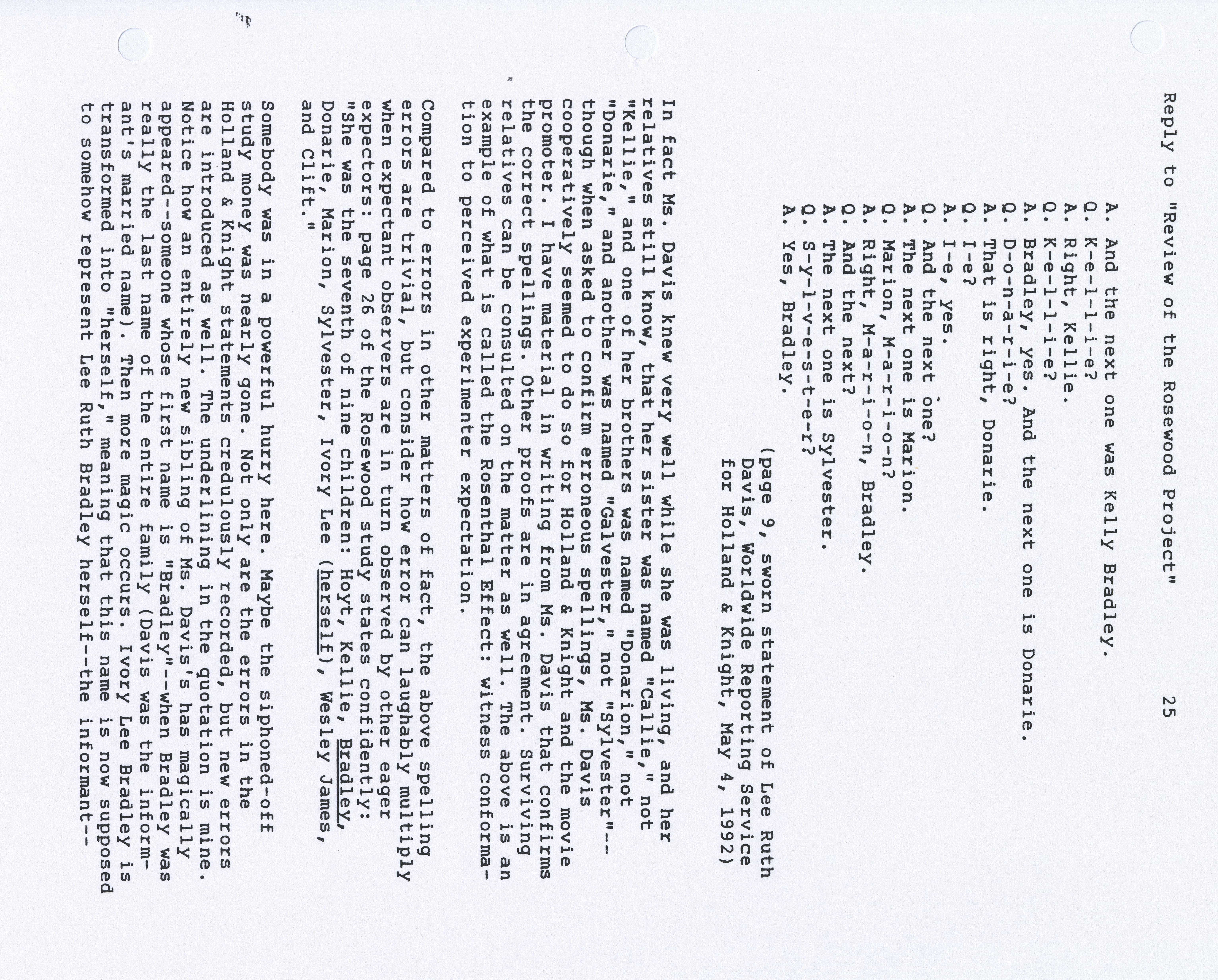 Reply to "Review of the Rosewood Project" 25

A. And the next one was Kelly Bradley.
Q. K-e-l-l-i-e?
A. Right, Kellie.
Q. K-e-l-l-i-e?
A. Bradley, yes. And the next one is Donarie.
Q. D-o-n-a-r-i-e?
A. That is right, Donarie.
Q. I-e?
A. I-e, yes.
Q. And the next one?
A. The next one is Marion.
Q. Marion, M-a-r-i-o-n?
A. Right, M-a-r-i-o-n, Bradley.
Q. And the next?
A. The next one is Sylvester.
Q. S-y-l-v-e-s-t-e-r?
A. Yes, Bradley.

(page 9, sworn statement of Lee Ruth Davis, Worldwide Reporting Service for Holland & Knight, May 4, 1992)

In fact Ms. Davis knew very well while she was living, and her relatives still know, that her sister was named "Callie," not "Kellie," and one of her brothers was named "Donarion," not "Donarie," and another was named "Galvester," not "Sylvester"--though when asked to confirm erroneous spellings, Ms. Davis cooperatively seemed to do so for Holland & Knight and the movie promoter. I have material in writing from Ms. Davis that confirms the correct spellings. Other proofs are in agreement. Surviving relatives can be consulted on the matter as well. The above is an example of what is called the Rosenthal Effect: witness conformation to perceived experimenter expectation.

Compared to errors in other matters of fact, the above spelling errors are trivial, but consider how error can laughably multiply when expectant observers are in turn observed by other eager expectors: page 26 of the Rosewood study states confidently: "She was the seventh of nine children: Hoyt, Kellie, Bradley, Donarie, Marion, Sylvester, Ivory Lee (herself), Wesley James, and Clift."

Somebody was in a powerful hurry here. Maybe the siphoned-off study money was nearly gone. Not only are the errors in the Holland & Knight statements credulously recorded, but new errors are introduced as well. The underlining in the quotation is mine. Notice how an entirely new sibling of Ms. Davis's has magically appeared--someone whose first name is "Bradley"--when Bradley was really the last name of the entire family (Davis was the informant's married name). Then more magic occurs. Ivory Lee Bradley is transformed into "herself," meaning that this name is now supposed to somehow represent Lee Ruth Bradley herself--the informant--